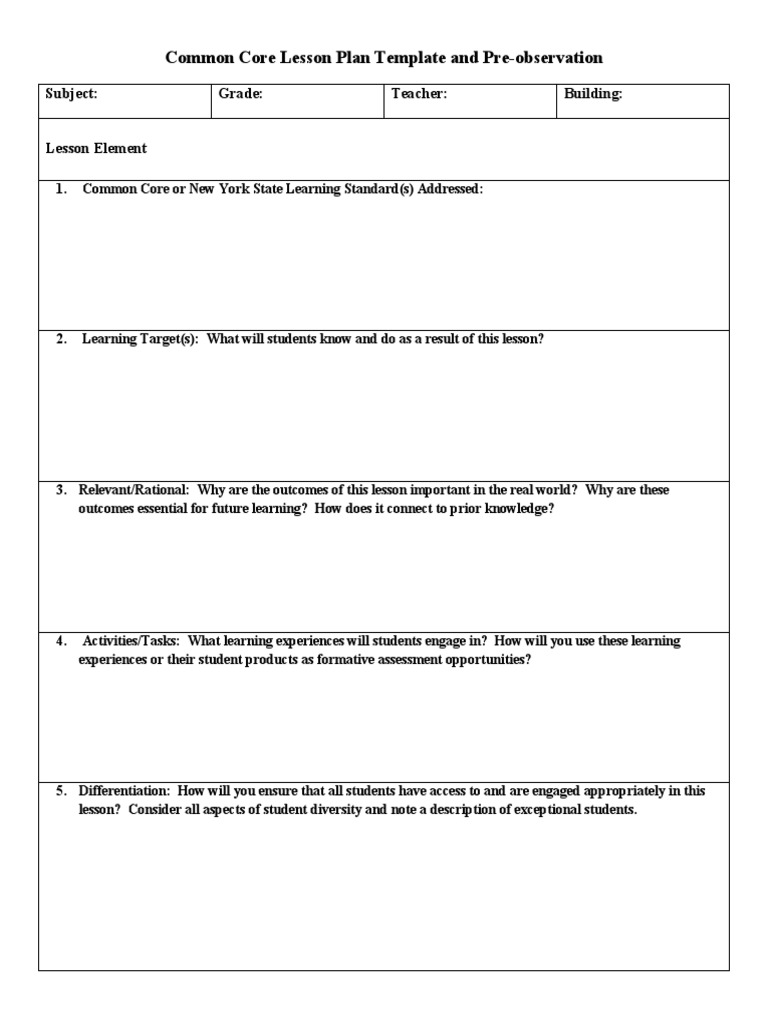 Common Core Lesson Plan Template and Pre-observation

| Subject: | Grade: | Teacher: | Building: |
|---|---|---|---|

Lesson Element

1. Common Core or New York State Learning Standard(s) Addressed:

2. Learning Target(s): What will students know and do as a result of this lesson?

3. Relevant/Rational: Why are the outcomes of this lesson important in the real world? Why are these outcomes essential for future learning? How does it connect to prior knowledge?

4. Activities/Tasks: What learning experiences will students engage in? How will you use these learning experiences or their student products as formative assessment opportunities?

5. Differentiation: How will you ensure that all students have access to and are engaged appropriately in this lesson? Consider all aspects of student diversity and note a description of exceptional students.